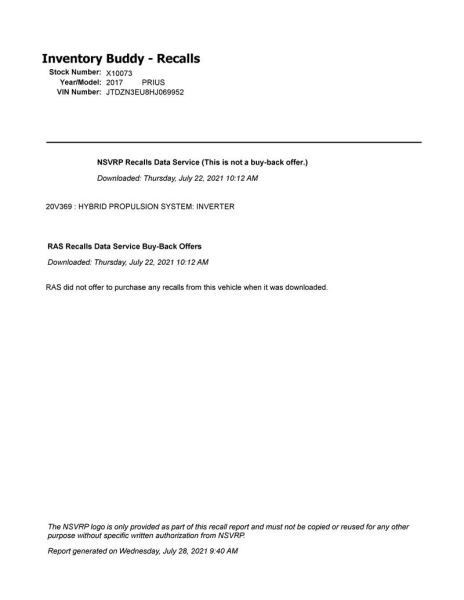 Inventory Buddy - Recalls

Stock Number: X10073
Year/Model: 2017 PRIUS
VIN Number: JTDZN3EU8HJ069952

NSVRP Recalls Data Service (This is not a buy-back offer.)

Downloaded: Thursday, July 22, 2021 10:12 AM

20V369 : HYBRID PROPULSION SYSTEM: INVERTER

RAS Recalls Data Service Buy-Back Offers

Downloaded: Thursday, July 22, 2021 10:12 AM

RAS did not offer to purchase any recalls from this vehicle when it was downloaded.

The NSVRP logo is only provided as part of this recall report and must not be copied or reused for any other purpose without specific written authorization from NSVRP.

Report generated on Wednesday, July 28, 2021 9:40 AM